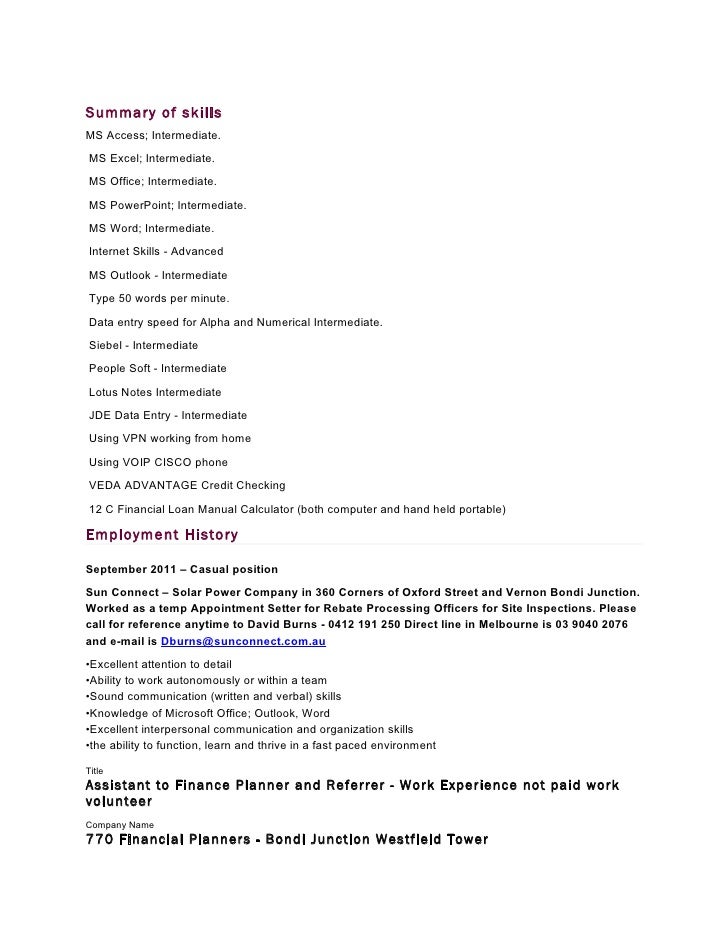 Summary of skills

MS Access; Intermediate.

MS Excel; Intermediate.

MS Office; Intermediate.

MS PowerPoint; Intermediate.

MS Word; Intermediate.

Internet Skills - Advanced

MS Outlook - Intermediate

Type 50 words per minute.

Data entry speed for Alpha and Numerical Intermediate.

Siebel - Intermediate

People Soft - Intermediate

Lotus Notes Intermediate

JDE Data Entry - Intermediate

Using VPN working from home

Using VOIP CISCO phone

VEDA ADVANTAGE Credit Checking

12 C Financial Loan Manual Calculator (both computer and hand held portable)

Employment History

September 2011 – Casual position

Sun Connect – Solar Power Company in 360 Corners of Oxford Street and Vernon Bondi Junction. Worked as a temp Appointment Setter for Rebate Processing Officers for Site Inspections. Please call for reference anytime to David Burns - 0412 191 250 Direct line in Melbourne is 03 9040 2076 and e-mail is Dburns@sunconnect.com.au

•Excellent attention to detail
•Ability to work autonomously or within a team
•Sound communication (written and verbal) skills
•Knowledge of Microsoft Office; Outlook, Word
•Excellent interpersonal communication and organization skills
•the ability to function, learn and thrive in a fast paced environment

Title
Assistant to Finance Planner and Referrer - Work Experience not paid work volunteer

Company Name
770 Financial Planners - Bondi Junction Westfield Tower